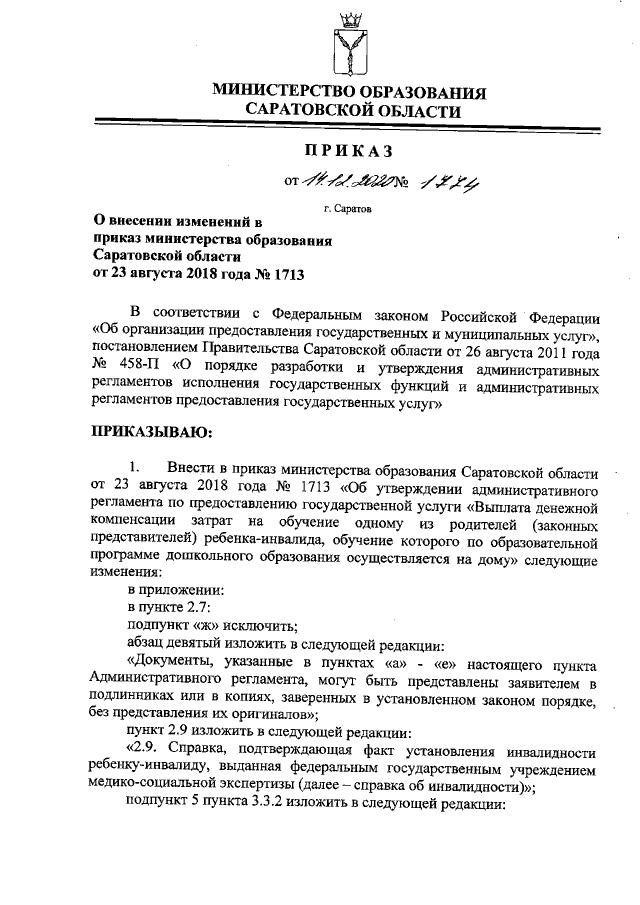 МИНИСТЕРСТВО ОБРАЗОВАНИЯ САРАТОВСКОЙ ОБЛАСТИ

ПРИКАЗ

от 14.12.2020 № 1774

г. Саратов

О внесении изменений в приказ министерства образования Саратовской области от 23 августа 2018 года № 1713

В соответствии с Федеральным законом Российской Федерации «Об организации предоставления государственных и муниципальных услуг», постановлением Правительства Саратовской области от 26 августа 2011 года № 458-П «О порядке разработки и утверждения административных регламентов исполнения государственных функций и административных регламентов предоставления государственных услуг»

ПРИКАЗЫВАЮ:

1. Внести в приказ министерства образования Саратовской области от 23 августа 2018 года № 1713 «Об утверждении административного регламента по предоставлению государственной услуги «Выплата денежной компенсации затрат на обучение одному из родителей (законных представителей) ребенка-инвалида, обучение которого по образовательной программе дошкольного образования осуществляется на дому» следующие изменения:

в приложении:

в пункте 2.7:

подпункт «ж» исключить;

абзац девятый изложить в следующей редакции:

«Документы, указанные в пунктах «а» - «е» настоящего пункта Административного регламента, могут быть представлены заявителем в подлинниках или в копиях, заверенных в установленном законом порядке, без представления их оригиналов»;

пункт 2.9 изложить в следующей редакции:

«2.9. Справка, подтверждающая факт установления инвалидности ребенку-инвалиду, выданная федеральным государственным учреждением медико-социальной экспертизы (далее – справка об инвалидности)»;

подпункт 5 пункта 3.3.2 изложить в следующей редакции: